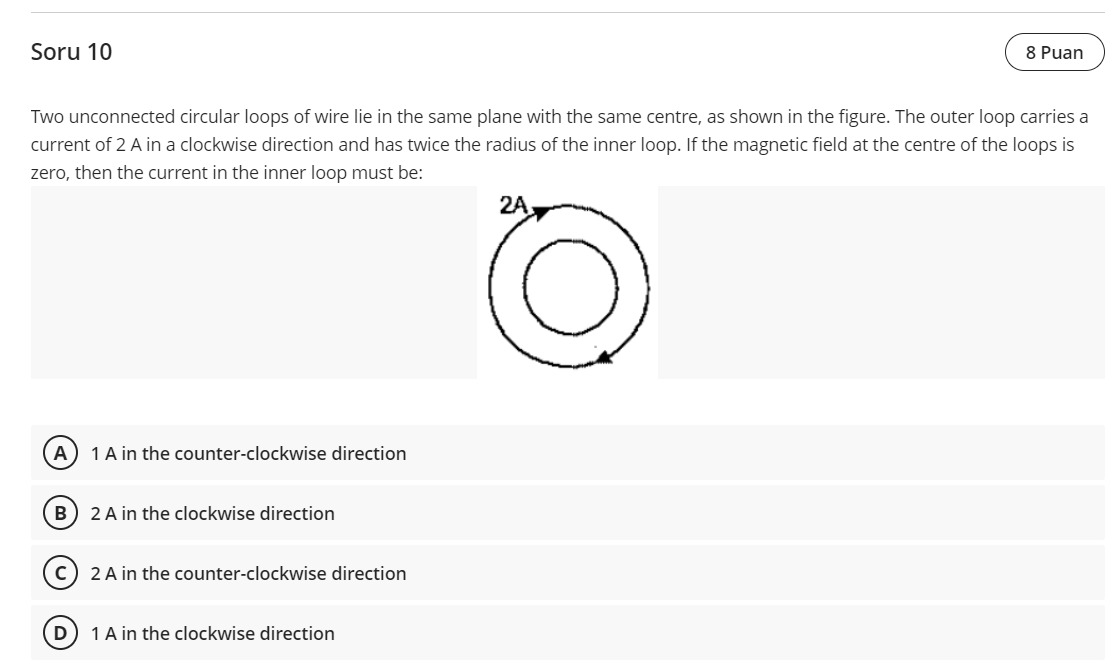 Soru 10

8 Puan

Two unconnected circular loops of wire lie in the same plane with the same centre, as shown in the figure. The outer loop carries a current of 2 A in a clockwise direction and has twice the radius of the inner loop. If the magnetic field at the centre of the loops is zero, then the current in the inner loop must be:

2A

A 1 A in the counter-clockwise direction

B 2 A in the clockwise direction

C 2 A in the counter-clockwise direction

D 1 A in the clockwise direction